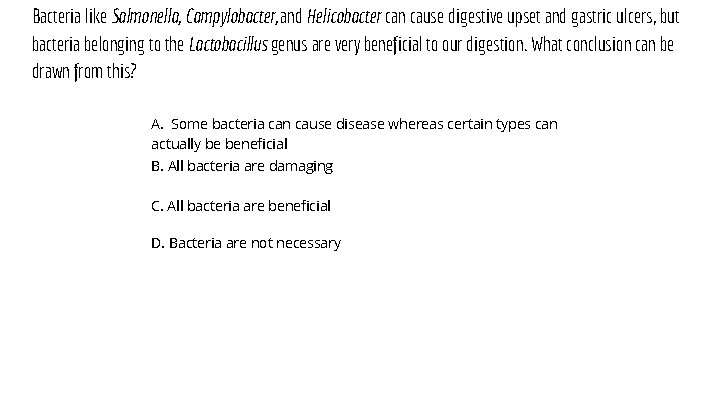 Bacteria like Salmonella, Campylobacter, and Helicobacter can cause digestive upset and gastric ulcers, but bacteria belonging to the Lactobacillus genus are very beneficial to our digestion. What conclusion can be drawn from this?

A. Some bacteria can cause disease whereas certain types can actually be beneficial
B. All bacteria are damaging

C. All bacteria are beneficial

D. Bacteria are not necessary